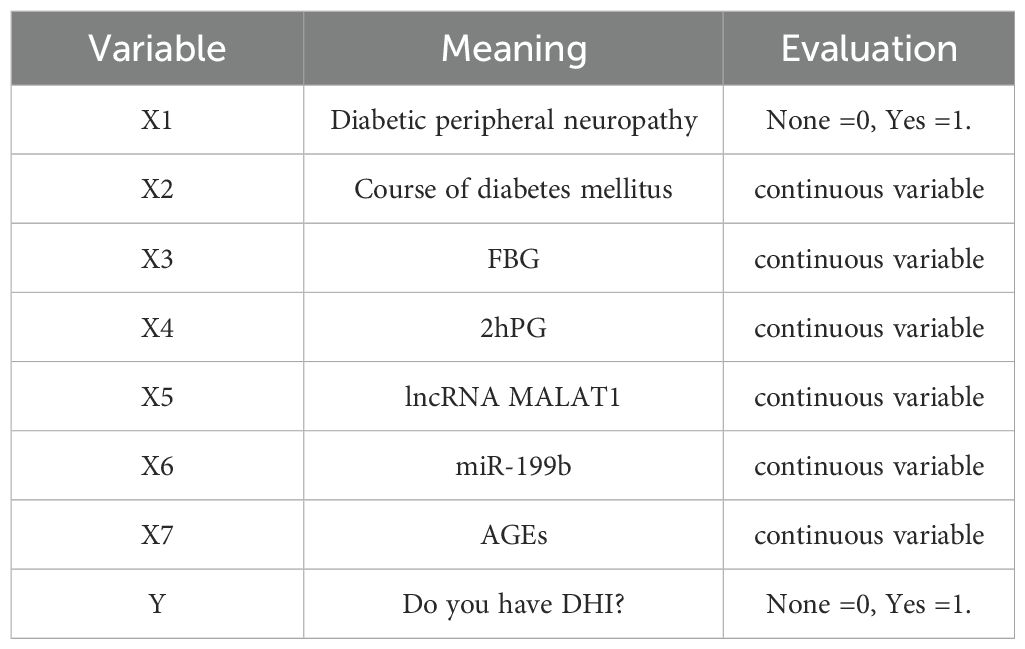 | Variable | Meaning | Evaluation |
|---|---|---|
| X1 | Diabetic peripheral neuropathy | None =0, Yes =1. |
| X2 | Course of diabetes mellitus | continuous variable |
| X3 | FBG | continuous variable |
| X4 | 2hPG | continuous variable |
| X5 | lncRNA MALAT1 | continuous variable |
| X6 | miR-199b | continuous variable |
| X7 | AGEs | continuous variable |
| Y | Do you have DHI? | None =0, Yes =1. |